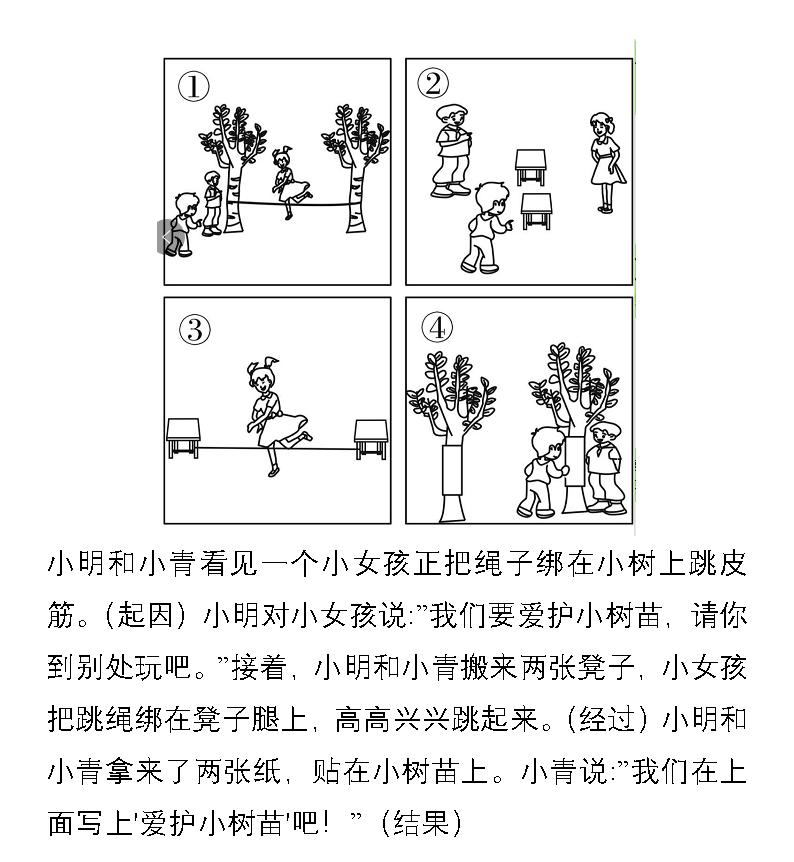 ①

②

③

④

小明和小青看见一个小女孩正把绳子绑在小树上跳皮筋。(起因) 小明对小女孩说:”我们要爱护小树苗, 请你到别处玩吧。”接着, 小明和小青搬来两张凳子, 小女孩把跳绳绑在凳子腿上, 高高兴兴跳起来。(经过) 小明和小青拿来了两张纸, 贴在小树苗上。小青说:”我们在上面写上'爱护小树苗'吧! ” (结果)